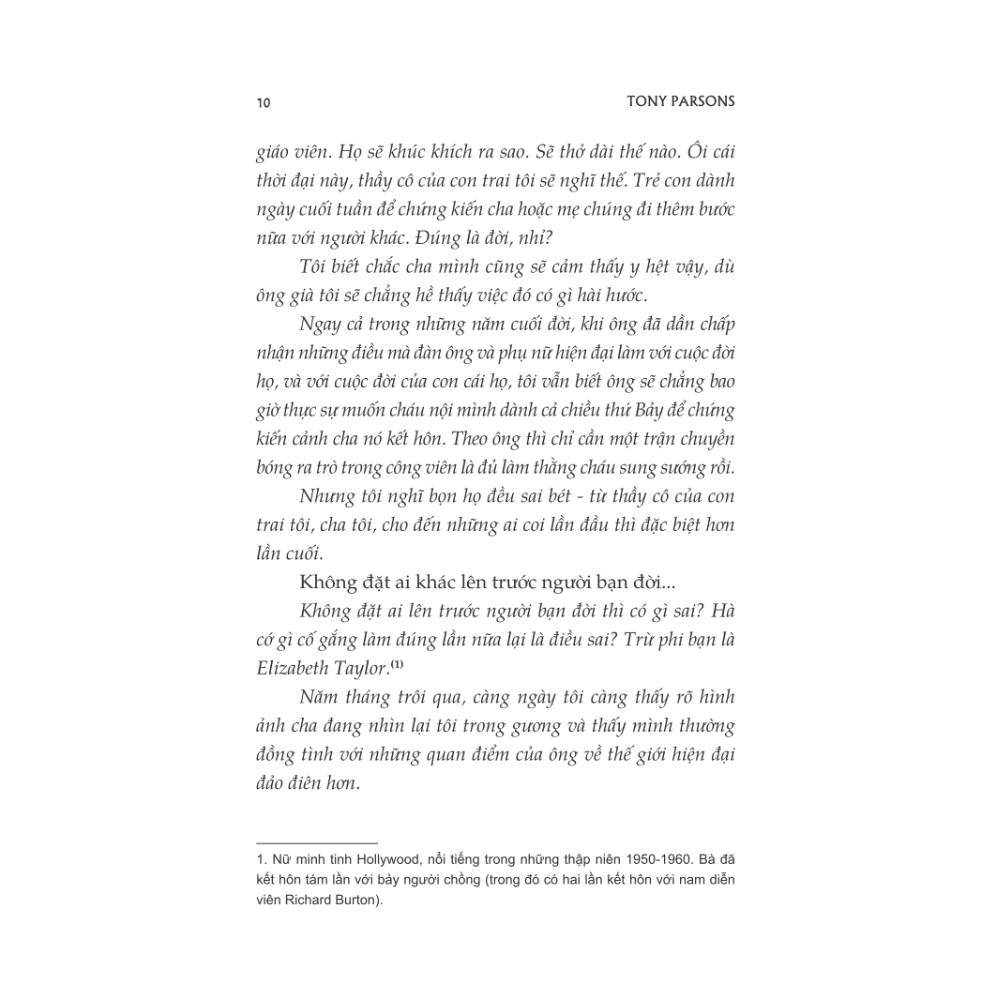 10 TONY PARSONS

giáo viên. Họ sẽ khúc khích ra sao. Sẽ thở dài thế nào. Ôi cái thời đại này, thầy cô của con trai tôi sẽ nghĩ thế. Trẻ con dành ngày cuối tuần để chứng kiến cha hoặc mẹ chúng đi thêm bước nữa với người khác. Đúng là đời, nhỉ?

Tôi biết chắc cha mình cũng sẽ cảm thấy y hệt vậy, dù ông già tôi sẽ chẳng hề thấy việc đó có gì hài hước.

Ngay cả trong những năm cuối đời, khi ông đã dần chấp nhận những điều mà đàn ông và phụ nữ hiện đại làm với cuộc đời họ, và với cuộc đời của con cái họ, tôi vẫn biết ông sẽ chẳng bao giờ thực sự muốn cháu nội mình dành cả chiều thứ Bảy để chứng kiến cảnh cha nó kết hôn. Theo ông thì chỉ cần một trận chuyền bóng ra trò trong công viên là đủ làm thằng cháu sung sướng rồi.

Nhưng tôi nghĩ bọn họ đều sai bét - từ thầy cô của con trai tôi, cha tôi, cho đến những ai coi lần đầu thì đặc biệt hơn lần cuối.

Không đặt ai khác lên trước người bạn đời...

Không đặt ai lên trước người bạn đời thì có gì sai? Hà cớ gì cố gắng làm đúng lần nữa lại là điều sai? Trừ phi bạn là Elizabeth Taylor.$^{(1)}$

Năm tháng trôi qua, càng ngày tôi càng thấy rõ hình ảnh cha đang nhìn lại tôi trong gương và thấy mình thường đồng tình với những quan điểm của ông về thế giới hiện đại đảo điên hơn.

1. Nữ minh tinh Hollywood, nổi tiếng trong những thập niên 1950-1960. Bà đã kết hôn tám lần với bảy người chồng (trong đó có hai lần kết hôn với nam diễn viên Richard Burton).